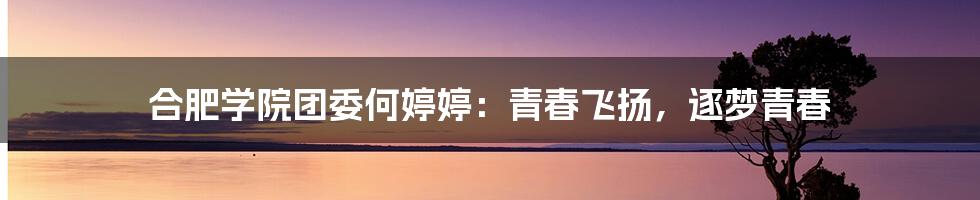 合肥学院团委何婷婷：青春飞扬，逐梦青春